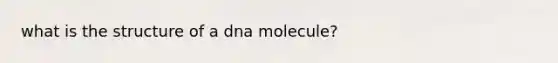 what is the structure of a dna molecule?